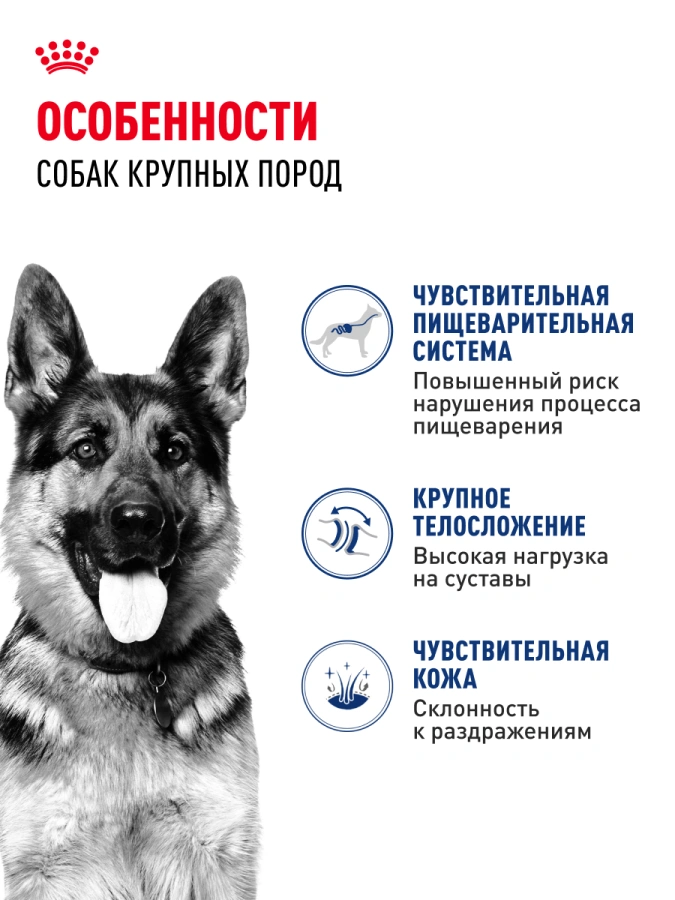 ОСОБЕННОСТИ
СОБАК КРУПНЫХ ПОРОД

ЧУВСТВИТЕЛЬНАЯ ПИЩЕВАРИТЕЛЬНАЯ СИСТЕМА
Повышенный риск нарушения процесса пищеварения

КРУПНОЕ ТЕЛОСЛОЖЕНИЕ
Высокая нагрузка на суставы

ЧУВСТВИТЕЛЬНАЯ КОЖА
Склонность к раздражениям